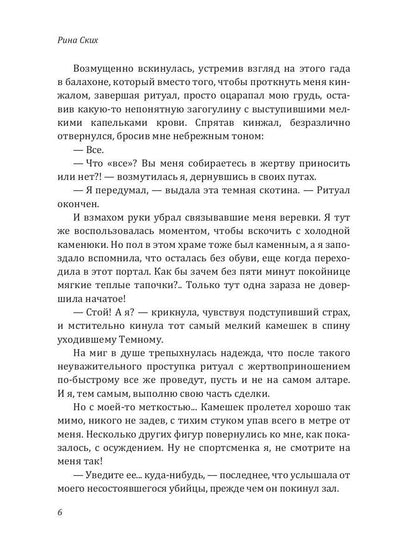 Рина Ских

Возмущенно вскинулась, устремив взгляд на этого гада в балахоне, который вместо того, чтобы проткнуть меня кинжалом, завершая ритуал, просто оцарапал мою грудь, оставив какую-то непонятную загогулину с выступившими мелкими капельками крови. Спрятав кинжал, безразлично отвернулся, бросив мне небрежным тоном:

— Все.

— Что «все»? Вы меня собираетесь в жертву приносить или нет?! — возмутилась я, дернувшись в своих путах.

— Я передумал, — выдала эта темная скотина. — Ритуал окончен.

И взмахом руки убрал связывавшие меня веревки. Я тут же воспользовалась моментом, чтобы вскочить с холодной каменюки. Но пол в этом храме тоже был каменным, а я запоздало вспомнила, что осталась без обуви, еще когда переходила в этот портал. Как бы зачем без пяти минут покойнице мягкие теплые тапочки?.. Только тут одна зараза не довершила начатое!

— Стой! А я? — крикнула, чувствуя подступивший страх, и мстительно кинула тот самый мелкий камешек в спину уходившему Темному.

На миг в душе трепыхнулась надежда, что после такого неуважительного проступка ритуал с жертвоприношением по-быстрому все же проведут, пусть и не на самом алтаре. И я, тем самым, выполню свою часть сделки.

Но с моей-то меткостью... Камешек пролетел хорошо так мимо, никого не задев, с тихим стуком упав всего в метре от меня. Несколько других фигур повернулись ко мне, как показалось, с осуждением. Ну не спортсменка я, не смотрите на меня так!

— Уведите ее... куда-нибудь, — последнее, что услышала от моего несостоявшегося убийцы, прежде чем он покинул зал.

6